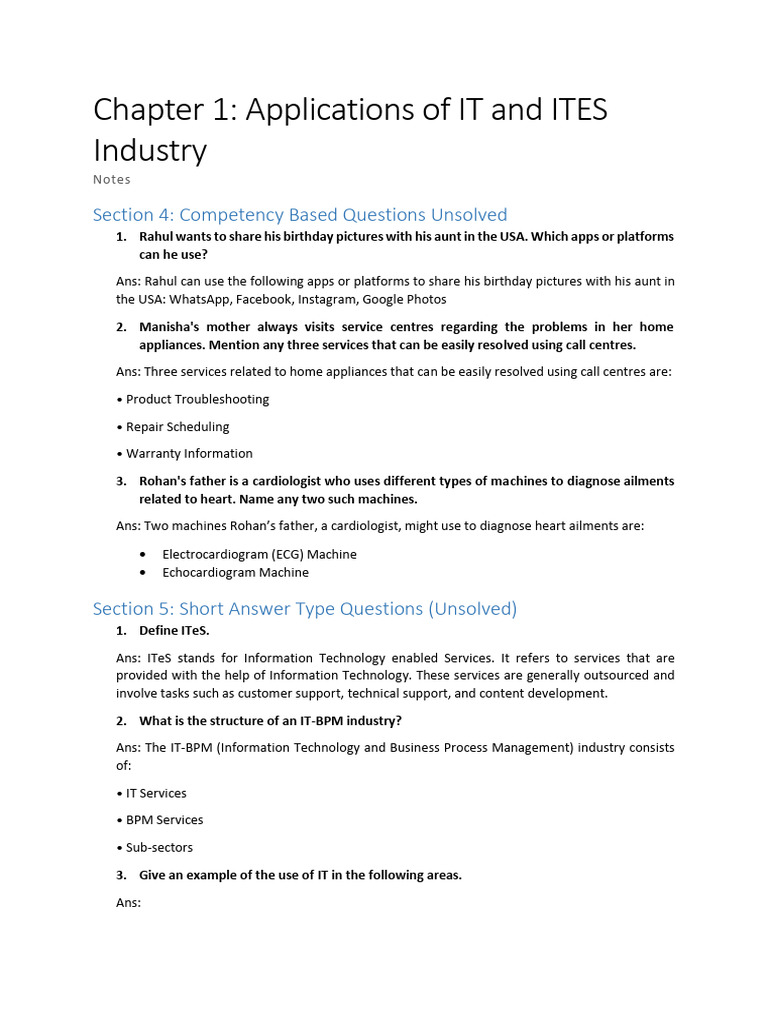 Chapter 1: Applications of IT and ITES Industry

Notes

Section 4: Competency Based Questions Unsolved

1. Rahul wants to share his birthday pictures with his aunt in the USA. Which apps or platforms can he use?

Ans: Rahul can use the following apps or platforms to share his birthday pictures with his aunt in the USA: WhatsApp, Facebook, Instagram, Google Photos

2. Manisha's mother always visits service centres regarding the problems in her home appliances. Mention any three services that can be easily resolved using call centres.

Ans: Three services related to home appliances that can be easily resolved using call centres are:

• Product Troubleshooting

• Repair Scheduling

• Warranty Information

3. Rohan's father is a cardiologist who uses different types of machines to diagnose ailments related to heart. Name any two such machines.

Ans: Two machines Rohan's father, a cardiologist, might use to diagnose heart ailments are:

• Electrocardiogram (ECG) Machine
• Echocardiogram Machine

Section 5: Short Answer Type Questions (Unsolved)

1. Define ITeS.

Ans: ITeS stands for Information Technology enabled Services. It refers to services that are provided with the help of Information Technology. These services are generally outsourced and involve tasks such as customer support, technical support, and content development.

2. What is the structure of an IT-BPM industry?

Ans: The IT-BPM (Information Technology and Business Process Management) industry consists of:

• IT Services

• BPM Services

• Sub-sectors

3. Give an example of the use of IT in the following areas.

Ans: